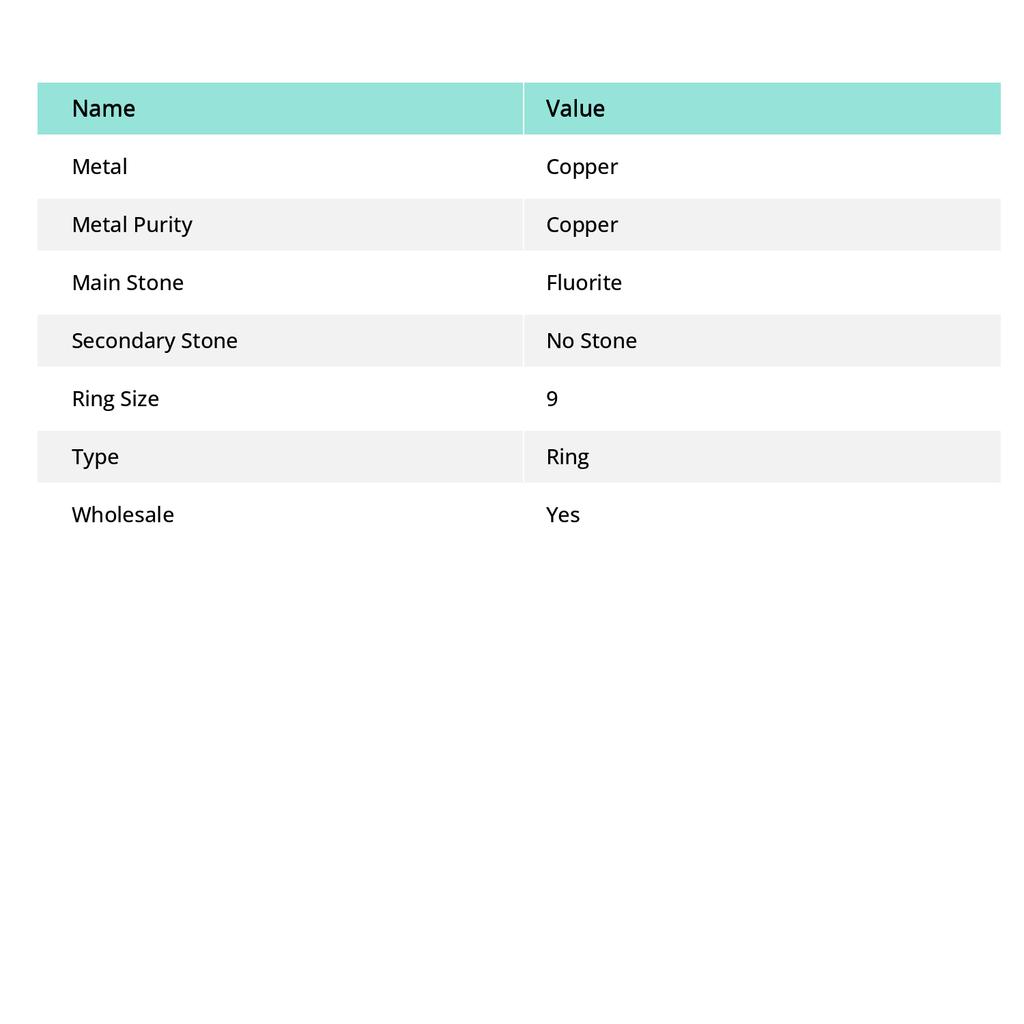 | Name | Value |
|---|---|
| Metal | Copper |
| Metal Purity | Copper |
| Main Stone | Fluorite |
| Secondary Stone | No Stone |
| Ring Size | 9 |
| Type | Ring |
| Wholesale | Yes |